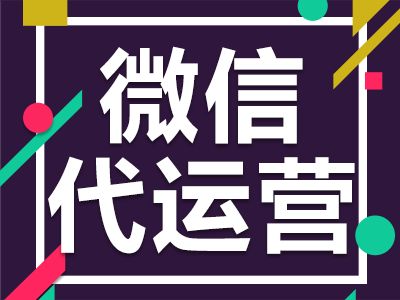 微信
代运营